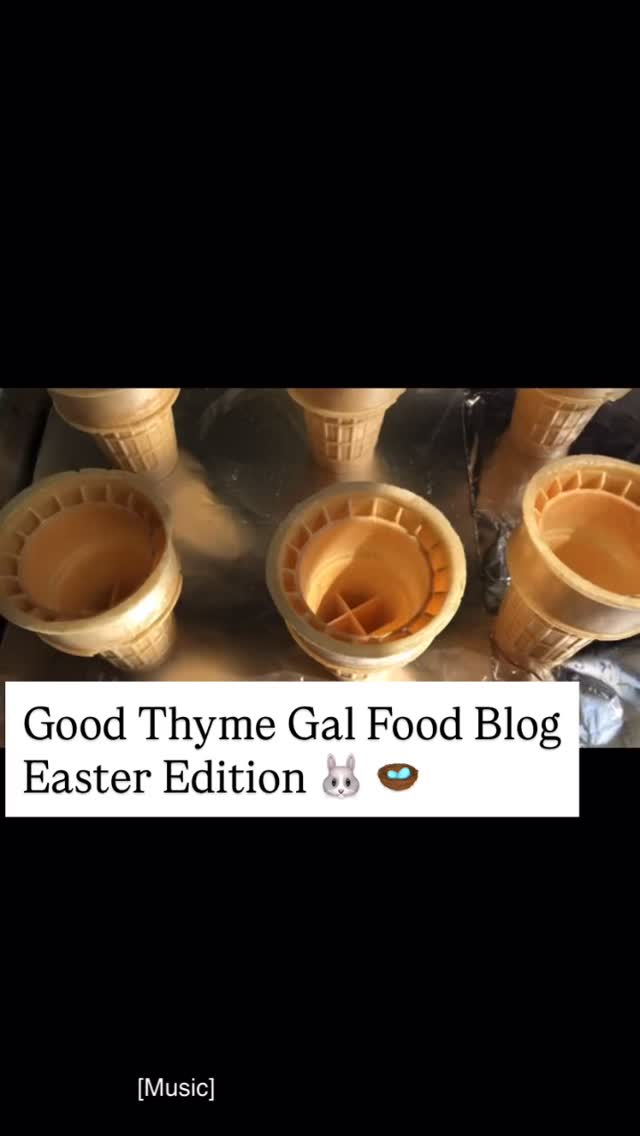 Good Thyme Gal Food Blog
Easter Edition 🐰 🪺

[Music]